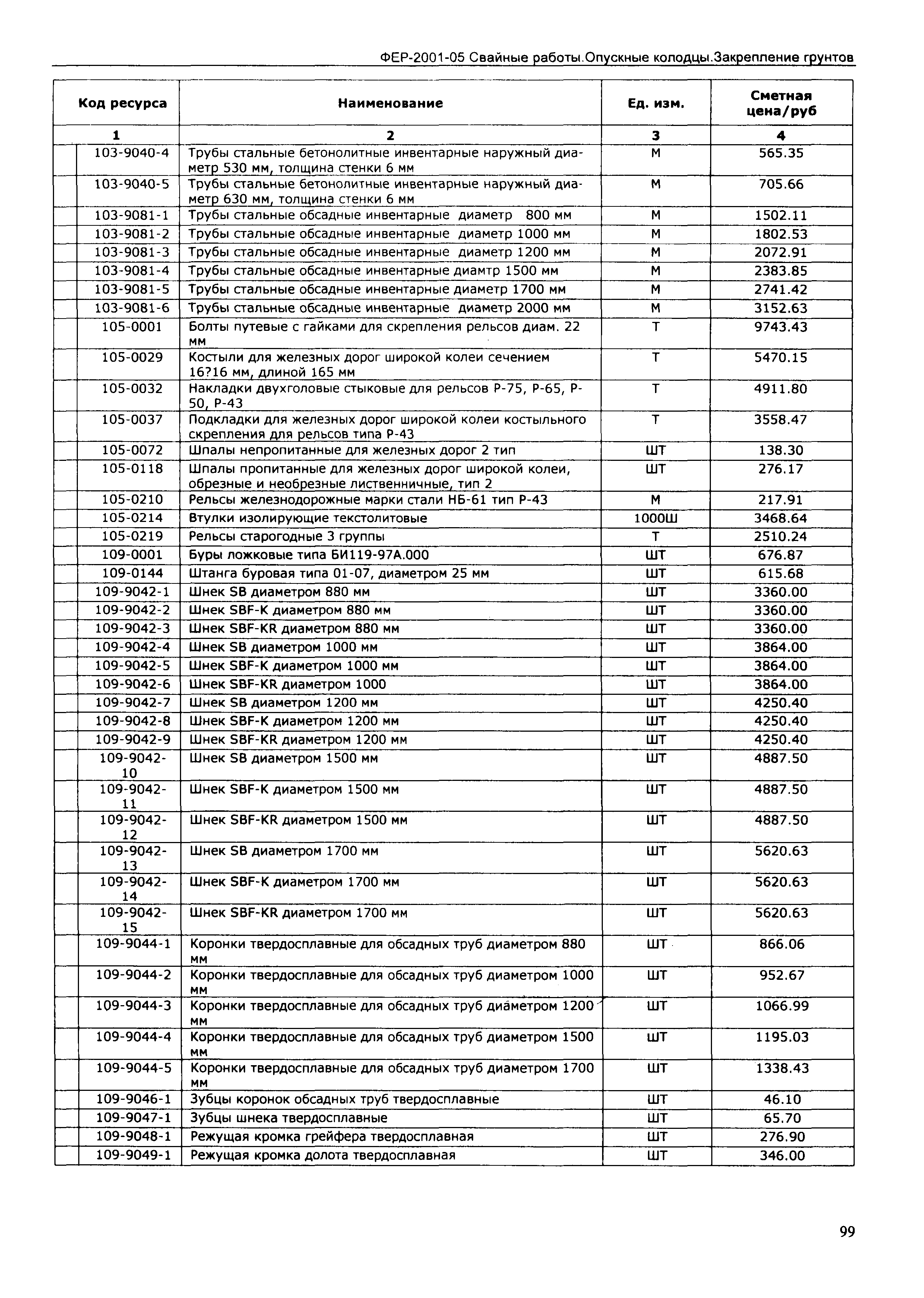 ФЕР-2001-05 Свайные работы.Опускные колодцы.Закрепление грунтов

| Код ресурса | Наименование | Ед. изм. | Сметная цена/руб |
|---|---|---|---|
| 1 | 2 | 3 | 4 |
| 103-9040-4 | Трубы стальные бетонолитные инвентарные наружный диаметр 530 мм, толщина стенки 6 мм | М | 565.35 |
| 103-9040-5 | Трубы стальные бетонолитные инвентарные наружный диаметр 630 мм, толщина стенки 6 мм | М | 705.66 |
| 103-9081-1 | Трубы стальные обсадные инвентарные диаметр 800 мм | М | 1502.11 |
| 103-9081-2 | Трубы стальные обсадные инвентарные диаметр 1000 мм | М | 1802.53 |
| 103-9081-3 | Трубы стальные обсадные инвентарные диаметр 1200 мм | М | 2072.91 |
| 103-9081-4 | Трубы стальные обсадные инвентарные диамтр 1500 мм | М | 2383.85 |
| 103-9081-5 | Трубы стальные обсадные инвентарные диаметр 1700 мм | М | 2741.42 |
| 103-9081-6 | Трубы стальные обсадные инвентарные диаметр 2000 мм | М | 3152.63 |
| 105-0001 | Болты путевые с гайками для скрепления рельсов диам. 22 мм | Т | 9743.43 |
| 105-0029 | Костыли для железных дорог широкой колеи сечением 16?16 мм, длиной 165 мм | Т | 5470.15 |
| 105-0032 | Накладки двухголовые стыковые для рельсов Р-75, Р-65, Р-50, Р-43 | Т | 4911.80 |
| 105-0037 | Подкладки для железных дорог широкой колеи костыльного скрепления для рельсов типа Р-43 | Т | 3558.47 |
| 105-0072 | Шпалы непропитанные для железных дорог 2 тип | ШТ | 138.30 |
| 105-0118 | Шпалы пропитанные для железных дорог широкой колеи, обрезные и необрезные лиственничные, тип 2 | ШТ | 276.17 |
| 105-0210 | Рельсы железнодорожные марки стали НБ-61 тип Р-43 | М | 217.91 |
| 105-0214 | Втулки изолирующие текстолитовые | 1000Ш | 3468.64 |
| 105-0219 | Рельсы старогодные 3 группы | Т | 2510.24 |
| 109-0001 | Буры ложковые типа БИ119-97А.000 | ШТ | 676.87 |
| 109-0144 | Штанга буровая типа 01-07, диаметром 25 мм | ШТ | 615.68 |
| 109-9042-1 | Шнек SB диаметром 880 мм | ШТ | 3360.00 |
| 109-9042-2 | Шнек SBF-K диаметром 880 мм | ШТ | 3360.00 |
| 109-9042-3 | Шнек SBF-KR диаметром 880 мм | ШТ | 3360.00 |
| 109-9042-4 | Шнек SB диаметром 1000 мм | ШТ | 3864.00 |
| 109-9042-5 | Шнек SBF-K диаметром 1000 мм | ШТ | 3864.00 |
| 109-9042-6 | Шнек SBF-KR диаметром 1000 | ШТ | 3864.00 |
| 109-9042-7 | Шнек SB диаметром 1200 мм | ШТ | 4250.40 |
| 109-9042-8 | Шнек SBF-K диаметром 1200 мм | ШТ | 4250.40 |
| 109-9042-9 | Шнек SBF-KR диаметром 1200 мм | ШТ | 4250.40 |
| 109-9042-10 | Шнек SB диаметром 1500 мм | ШТ | 4887.50 |
| 109-9042-11 | Шнек SBF-K диаметром 1500 мм | ШТ | 4887.50 |
| 109-9042-12 | Шнек SBF-KR диаметром 1500 мм | ШТ | 4887.50 |
| 109-9042-13 | Шнек SB диаметром 1700 мм | ШТ | 5620.63 |
| 109-9042-14 | Шнек SBF-K диаметром 1700 мм | ШТ | 5620.63 |
| 109-9042-15 | Шнек SBF-KR диаметром 1700 мм | ШТ | 5620.63 |
| 109-9044-1 | Коронки твердосплавные для обсадных труб диаметром 880 мм | ШТ | 866.06 |
| 109-9044-2 | Коронки твердосплавные для обсадных труб диаметром 1000 мм | ШТ | 952.67 |
| 109-9044-3 | Коронки твердосплавные для обсадных труб диаметром 1200 мм | ШТ | 1066.99 |
| 109-9044-4 | Коронки твердосплавные для обсадных труб диаметром 1500 мм | ШТ | 1195.03 |
| 109-9044-5 | Коронки твердосплавные для обсадных труб диаметром 1700 мм | ШТ | 1338.43 |
| 109-9046-1 | Зубцы коронок обсадных труб твердосплавные | ШТ | 46.10 |
| 109-9047-1 | Зубцы шнека твердосплавные | ШТ | 65.70 |
| 109-9048-1 | Режущая кромка грейфера твердосплавная | ШТ | 276.90 |
| 109-9049-1 | Режущая кромка долота твердосплавная | ШТ | 346.00 |

99